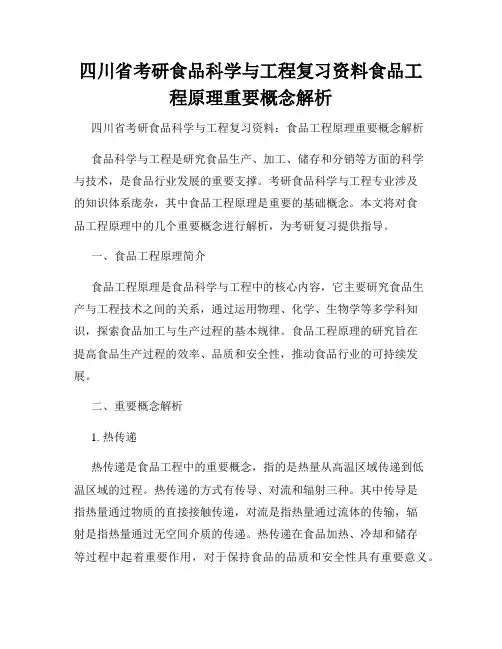 四川省考研食品科学与工程复习资料食品工程原理重要概念解析

四川省考研食品科学与工程复习资料：食品工程原理重要概念解析

食品科学与工程是研究食品生产、加工、储存和分销等方面的科学与技术，是食品行业发展的重要支撑。考研食品科学与工程专业涉及的知识体系庞杂，其中食品工程原理是重要的基础概念。本文将对食品工程原理中的几个重要概念进行解析，为考研复习提供指导。

一、食品工程原理简介

食品工程原理是食品科学与工程中的核心内容，它主要研究食品生产与工程技术之间的关系，通过运用物理、化学、生物学等多学科知识，探索食品加工与生产过程的基本规律。食品工程原理的研究旨在提高食品生产过程的效率、品质和安全性，推动食品行业的可持续发展。

二、重要概念解析

1. 热传递

热传递是食品工程中的重要概念，指的是热量从高温区域传递到低温区域的过程。热传递的方式有传导、对流和辐射三种。其中传导是指热量通过物质的直接接触传递，对流是指热量通过流体的传输，辐射是指热量通过无空间介质的传递。热传递在食品加热、冷却和储存等过程中起着重要作用，对于保持食品的品质和安全性具有重要意义。